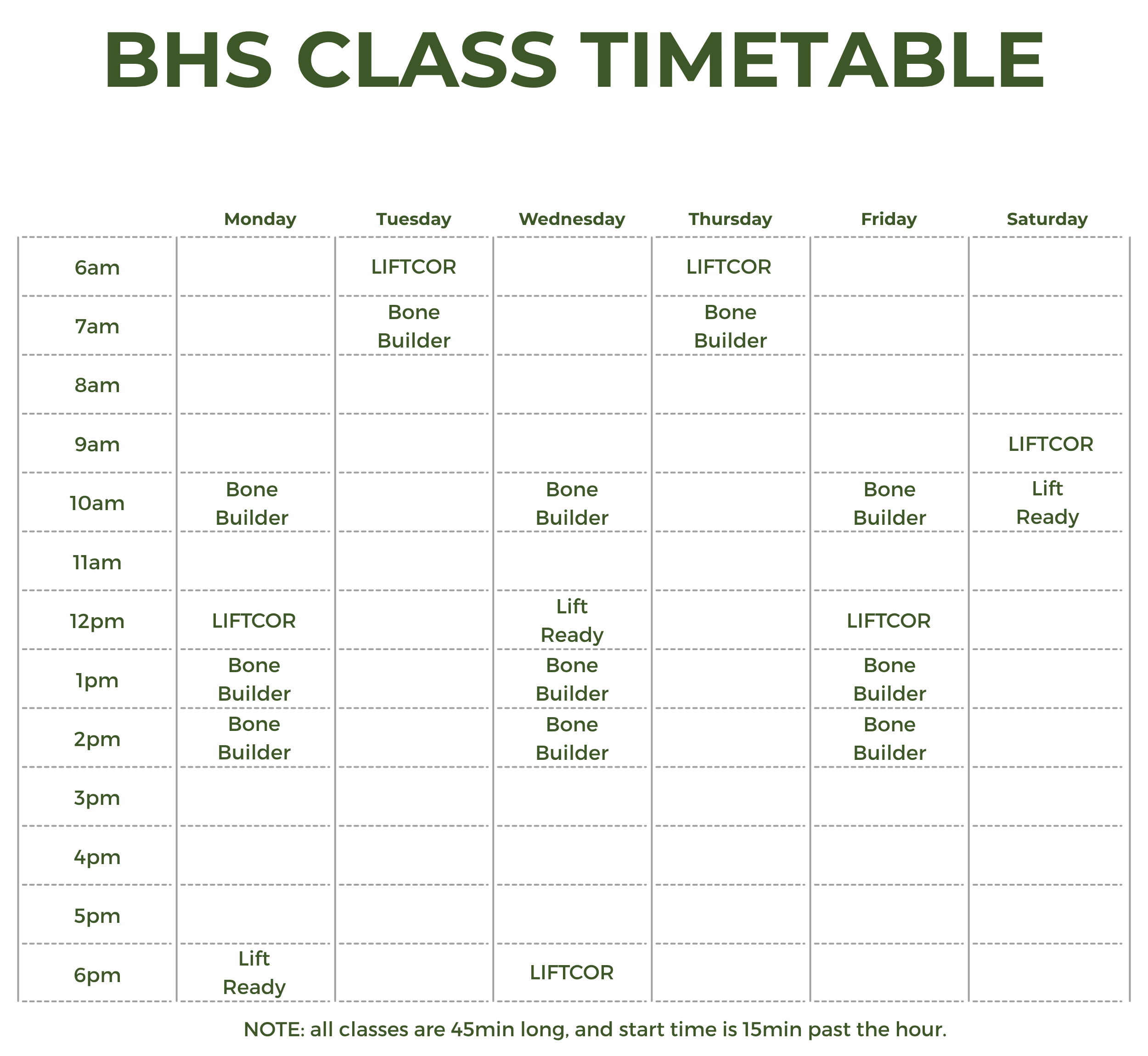 BHS CLASS TIMETABLE

| | Monday | Tuesday | Wednesday | Thursday | Friday | Saturday |
|---|---|---|---|---|---|---|
| 6am | | LIFTCOR | | LIFTCOR | | |
| 7am | | Bone Builder | | Bone Builder | | |
| 8am | | | | | | |
| 9am | | | | | | LIFTCOR |
| 10am | Bone Builder | | Bone Builder | | Bone Builder | Lift Ready |
| 11am | | | | | | |
| 12pm | LIFTCOR | | Lift Ready | | LIFTCOR | |
| 1pm | Bone Builder | | Bone Builder | | Bone Builder | |
| 2pm | Bone Builder | | Bone Builder | | Bone Builder | |
| 3pm | | | | | | |
| 4pm | | | | | | |
| 5pm | | | | | | |
| 6pm | Lift Ready | | LIFTCOR | | | |

NOTE: all classes are 45min long, and start time is 15min past the hour.